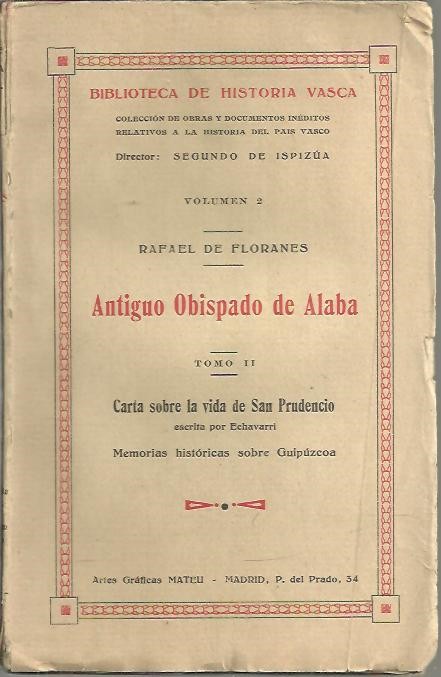 BIBLIOTECA DE HISTORIA VASCA

COLECCIÓN DE OBRAS Y DOCUMENTOS INÉDITOS RELATIVOS A LA HISTORIA DEL PAIS VASCO

Director: SEGUNDO DE ISPIZÚA

VOLUMEN 2

RAFAEL DE FLORANES

Antiguo Obispado de Alaba

TOMO II

Carta sobre la vida de San Prudencio
escrita por Echavarri

Memorias históricas sobre Guipúzcoa

Artes Gráficas MATEU - MADRID, P. del Prado, 34